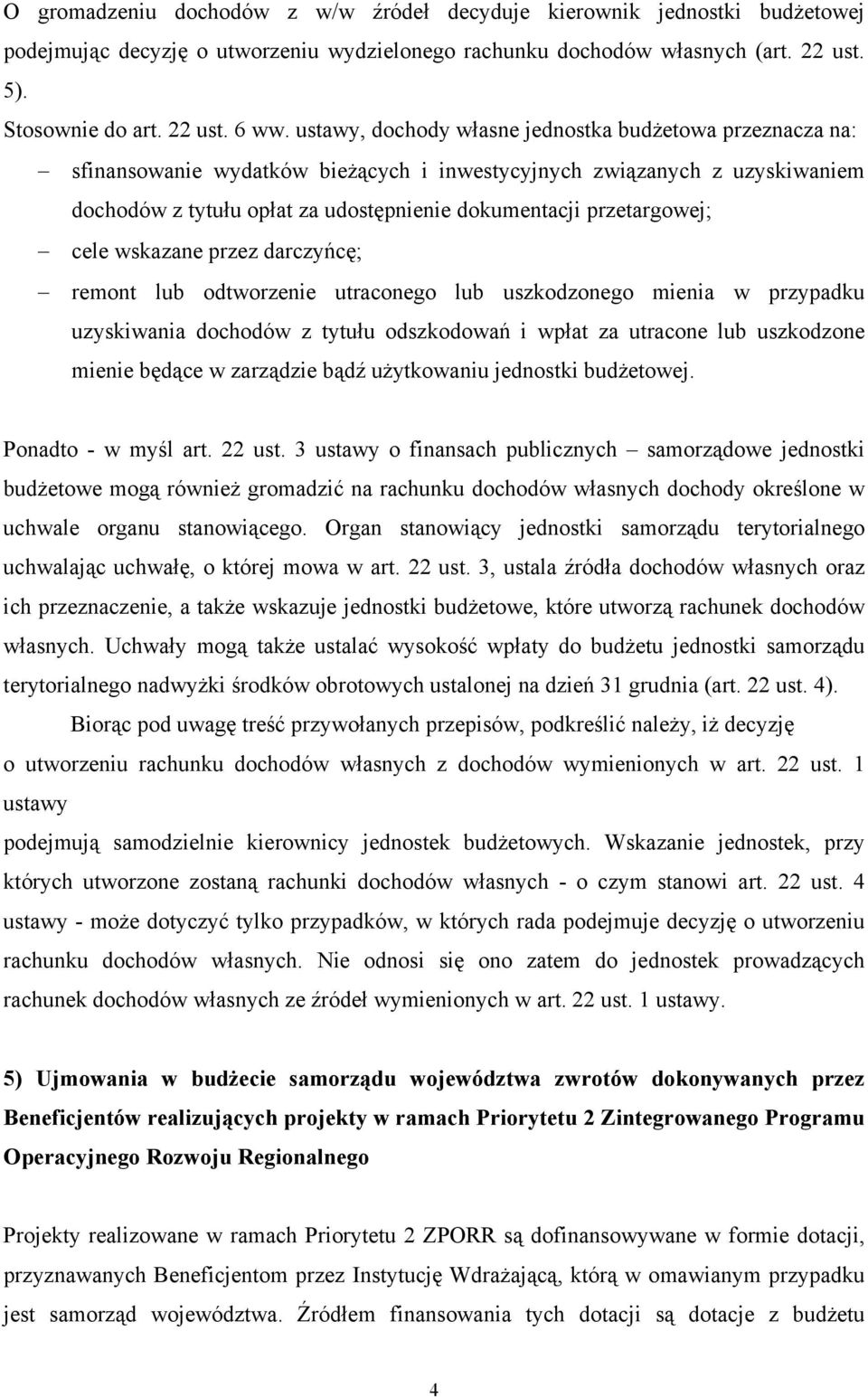 O gromadzeniu dochodów z w/w źródeł decyduje kierownik jednostki budżetowej podejmując decyzję o utworzeniu wydzielonego rachunku dochodów własnych (art. 22 ust. 5).

Stosownie do art. 22 ust. 6 ww. ustawy, dochody własne jednostka budżetowa przeznacza na:

– sfinansowanie wydatków bieżących i inwestycyjnych związanych z uzyskiwaniem dochodów z tytułu opłat za udostępnienie dokumentacji przetargowej;

– cele wskazane przez darczyńcę;

– remont lub odtworzenie utraconego lub uszkodzonego mienia w przypadku uzyskiwania dochodów z tytułu odszkodowań i wpłat za utracone lub uszkodzone mienie będące w zarządzie bądź użytkowaniu jednostki budżetowej.

Ponadto - w myśl art. 22 ust. 3 ustawy o finansach publicznych – samorządowe jednostki budżetowe mogą również gromadzić na rachunku dochodów własnych dochody określone w uchwale organu stanowiącego. Organ stanowiący jednostki samorządu terytorialnego uchwalając uchwałę, o której mowa w art. 22 ust. 3, ustala źródła dochodów własnych oraz ich przeznaczenie, a także wskazuje jednostki budżetowe, które utworzą rachunek dochodów własnych. Uchwały mogą także ustalać wysokość wpłaty do budżetu jednostki samorządu terytorialnego nadwyżki środków obrotowych ustalonej na dzień 31 grudnia (art. 22 ust. 4).

Biorąc pod uwagę treść przywołanych przepisów, podkreślić należy, iż decyzję o utworzeniu rachunku dochodów własnych z dochodów wymienionych w art. 22 ust. 1 ustawy

podejmują samodzielnie kierownicy jednostek budżetowych. Wskazanie jednostek, przy których utworzone zostaną rachunki dochodów własnych - o czym stanowi art. 22 ust. 4 ustawy - może dotyczyć tylko przypadków, w których rada podejmuje decyzję o utworzeniu rachunku dochodów własnych. Nie odnosi się ono zatem do jednostek prowadzących rachunek dochodów własnych ze źródeł wymienionych w art. 22 ust. 1 ustawy.

5) Ujmowania w budżecie samorządu województwa zwrotów dokonywanych przez Beneficjentów realizujących projekty w ramach Priorytetu 2 Zintegrowanego Programu Operacyjnego Rozwoju Regionalnego

Projekty realizowane w ramach Priorytetu 2 ZPORR są dofinansowywane w formie dotacji, przyznawanych Beneficjentom przez Instytucję Wdrażającą, którą w omawianym przypadku jest samorząd województwa. Źródłem finansowania tych dotacji są dotacje z budżetu

4